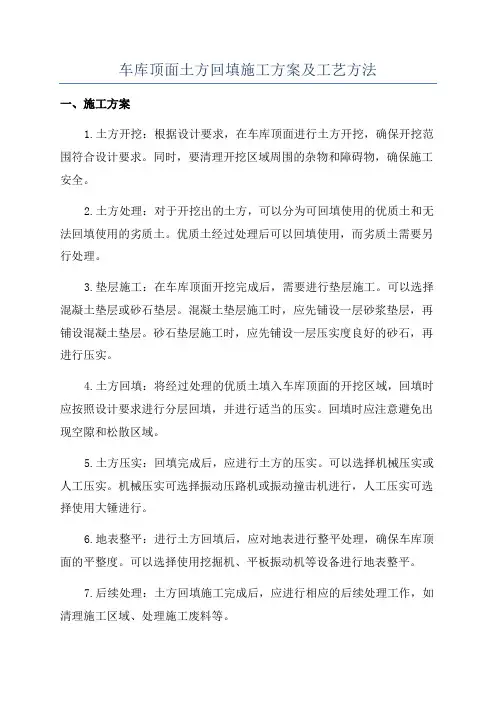 车库顶面土方回填施工方案及工艺方法

一、施工方案

1.土方开挖：根据设计要求，在车库顶面进行土方开挖，确保开挖范围符合设计要求。同时，要清理开挖区域周围的杂物和障碍物，确保施工安全。

2.土方处理：对于开挖出的土方，可以分为可回填使用的优质土和无法回填使用的劣质土。优质土经过处理后可以回填使用，而劣质土需要另行处理。

3.垫层施工：在车库顶面开挖完成后，需要进行垫层施工。可以选择混凝土垫层或砂石垫层。混凝土垫层施工时，应先铺设一层砂浆垫层，再铺设混凝土垫层。砂石垫层施工时，应先铺设一层压实度良好的砂石，再进行压实。

4.土方回填：将经过处理的优质土填入车库顶面的开挖区域，回填时应按照设计要求进行分层回填，并进行适当的压实。回填时应注意避免出现空隙和松散区域。

5.土方压实：回填完成后，应进行土方的压实。可以选择机械压实或人工压实。机械压实可选择振动压路机或振动撞击机进行，人工压实可选择使用大锤进行。

6.地表整平：进行土方回填后，应对地表进行整平处理，确保车库顶面的平整度。可以选择使用挖掘机、平板振动机等设备进行地表整平。

7.后续处理：土方回填施工完成后，应进行相应的后续处理工作，如清理施工区域、处理施工废料等。